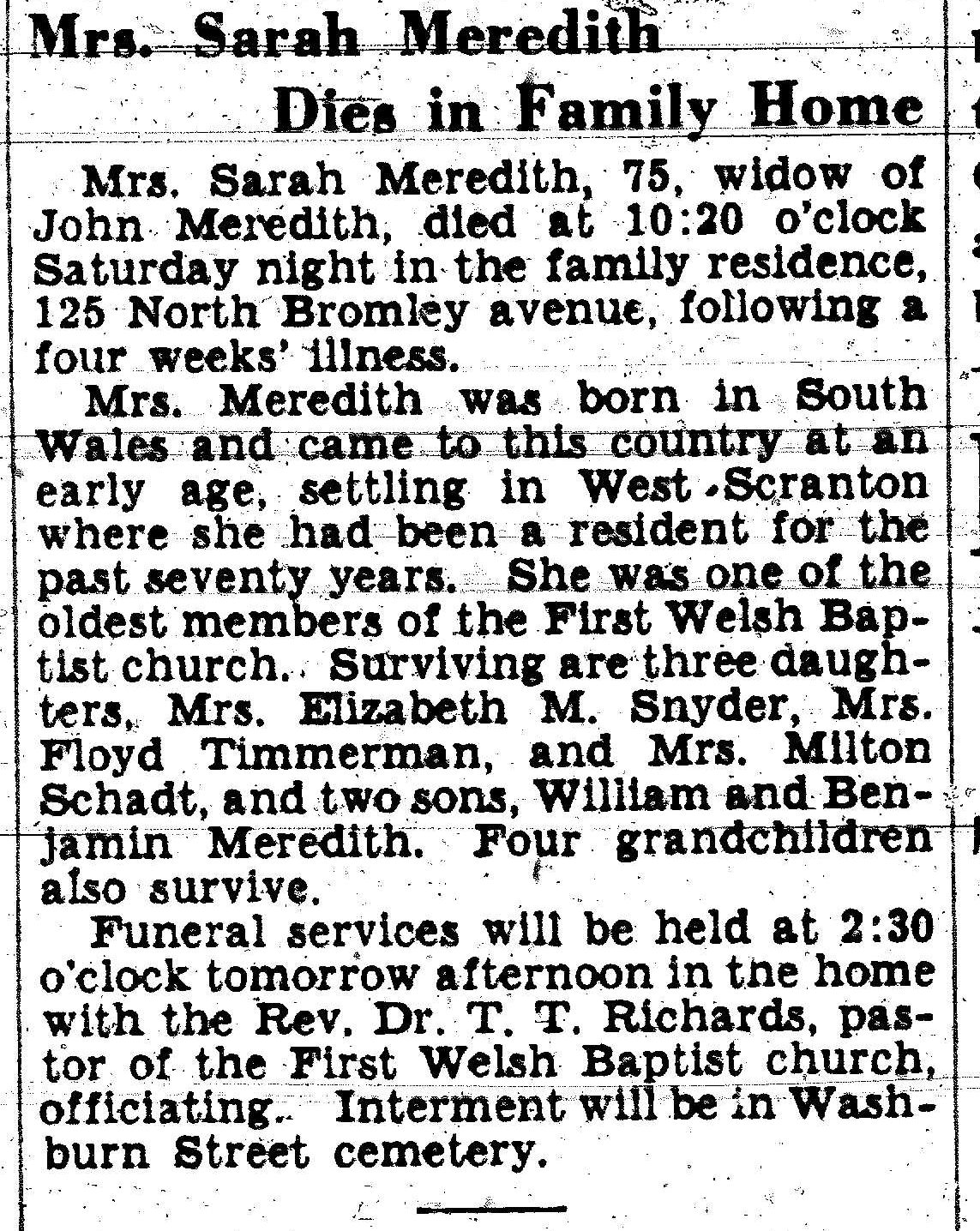 Mrs. Sarah Meredith Dies in Family Home

Mrs. Sarah Meredith, 75, widow of John Meredith, died at 10:20 o'clock Saturday night in the family residence, 125 North Bromley avenue, following a four weeks' illness.

Mrs. Meredith was born in South Wales and came to this country at an early age, settling in West Scranton where she had been a resident for the past seventy years. She was one of the oldest members of the First Welsh Baptist church. Surviving are three daughters, Mrs. Elizabeth M. Snyder, Mrs. Floyd Timmerman, and Mrs. Milton Schadt, and two sons, William and Benjamin Meredith. Four grandchildren also survive.

Funeral services will be held at 2:30 o'clock tomorrow afternoon in the home with the Rev. Dr. T. T. Richards, pastor of the First Welsh Baptist church, officiating. Interment will be in Washburn Street cemetery.